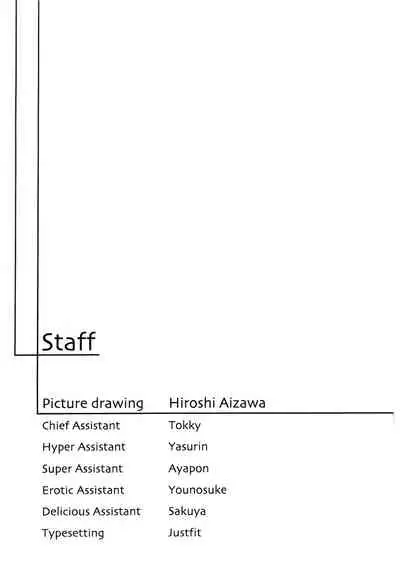 Staff

Picture drawing Hiroshi Aizawa

Chief Assistant Tokky
Hyper Assistant Yasurin
Super Assistant Ayapon
Erotic Assistant Younosuke
Delicious Assistant Sakuya
Typesetting Justfit